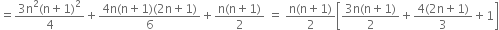 $= \frac{3n^2(n+1)^2}{4} + \frac{4n(n+1)(2n+1)}{6} + \frac{n(n+1)}{2} = \frac{n(n+1)}{2}\left[\frac{3n(n+1)}{2} + \frac{4(2n+1)}{3} + 1\right]$